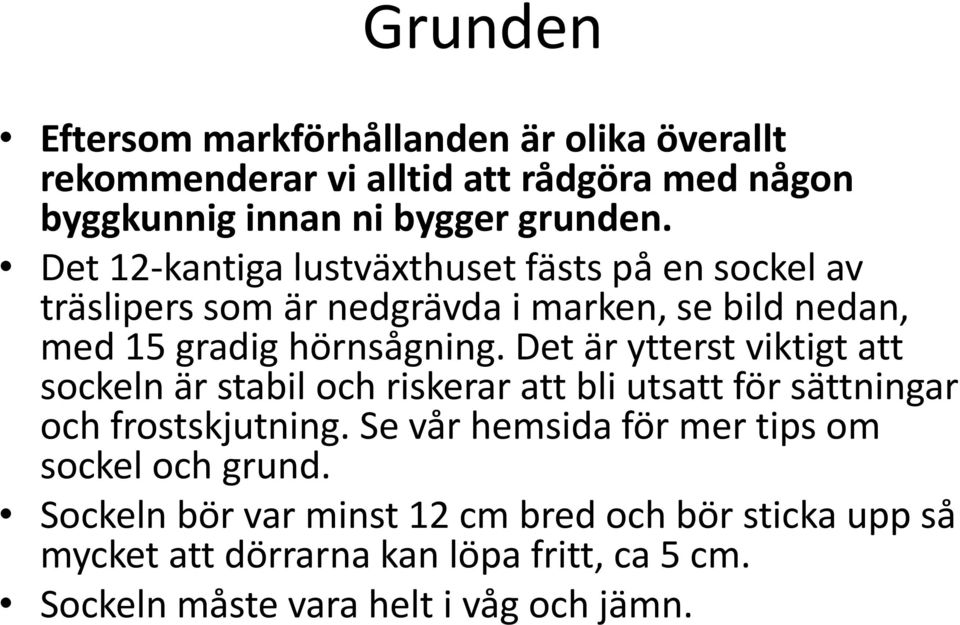 Grunden

• Eftersom markförhållanden är olika överallt rekommenderar vi alltid att rådgöra med någon byggkunnig innan ni bygger grunden.
• Det 12-kantiga lustväxthuset fästs på en sockel av träslipers som är nedgrävda i marken, se bild nedan, med 15 gradig hörnsågning. Det är ytterst viktigt att sockeln är stabil och riskerar att bli utsatt för sättningar och frostskjutning. Se vår hemsida för mer tips om sockel och grund.
• Sockeln bör var minst 12 cm bred och bör sticka upp så mycket att dörrarna kan löpa fritt, ca 5 cm.
• Sockeln måste vara helt i våg och jämn.